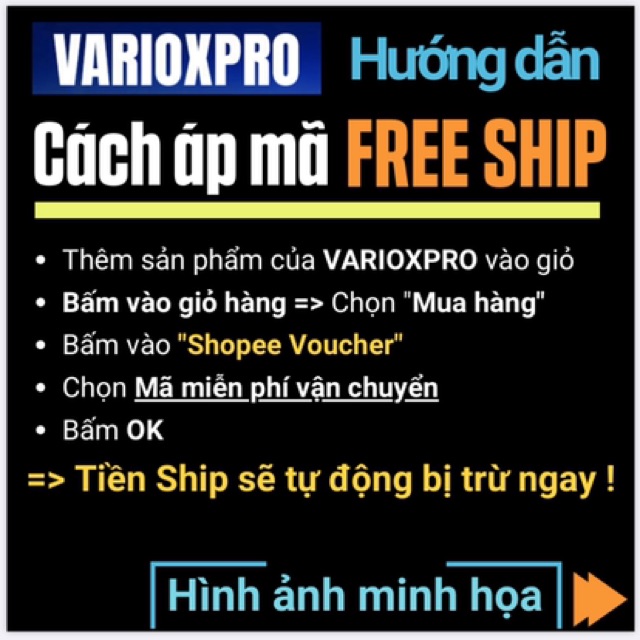 VARIOXPRO Hướng dẫn

Cách áp mã FREE SHIP

• Thêm sản phẩm của VARIOXPRO vào giỏ
• Bấm vào giỏ hàng => Chọn "Mua hàng"
• Bấm vào "Shopee Voucher"
• Chọn Mã miễn phí vận chuyển
• Bấm OK

=> Tiền Ship sẽ tự động bị trừ ngay !

Hình ảnh minh họa